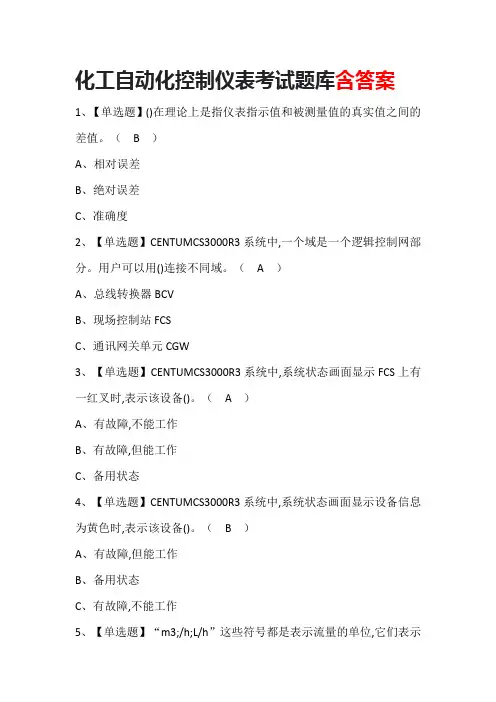 化工自动化控制仪表考试题库含答案

1、【单选题】()在理论上是指仪表指示值和被测量值的真实值之间的差值。（ B ）

A、相对误差

B、绝对误差

C、准确度

2、【单选题】CENTUMCS3000R3 系统中,一个域是一个逻辑控制网部分。用户可以用()连接不同域。（ A ）

A、总线转换器 BCV

B、现场控制站 FCS

C、通讯网关单元 CGW

3、【单选题】CENTUMCS3000R3 系统中,系统状态画面显示 FCS 上有一红叉时,表示该设备()。（ A ）

A、有故障,不能工作

B、有故障,但能工作

C、备用状态

4、【单选题】CENTUMCS3000R3 系统中,系统状态画面显示设备信息为黄色时,表示该设备()。（ B ）

A、有故障,但能工作

B、备用状态

C、有故障,不能工作

5、【单选题】“m3;/h;L/h”这些符号都是表示流量的单位,它们表示